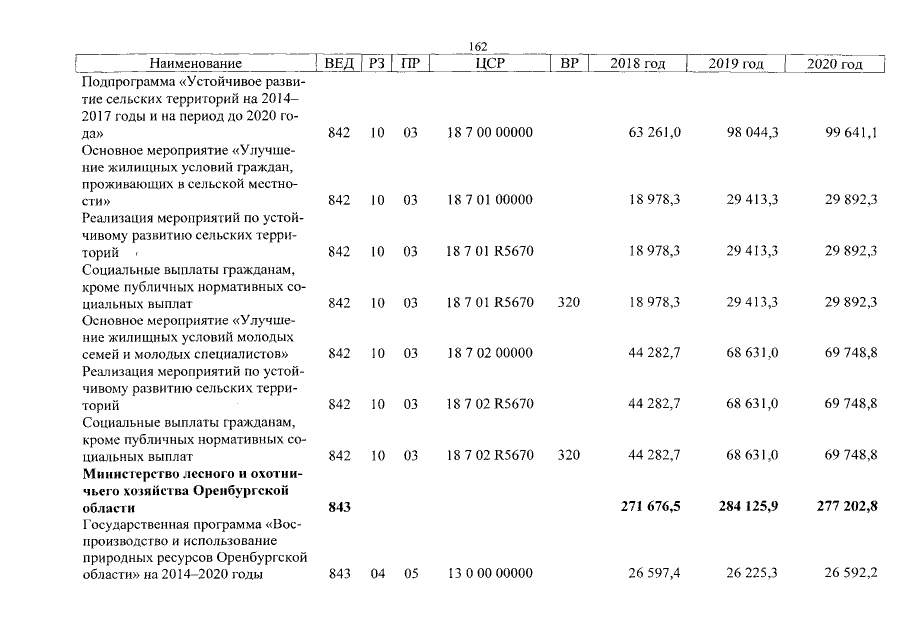 162

| Наименование | ВЕД | РЗ | ПР | ЦСР | ВР | 2018 год | 2019 год | 2020 год |
|---|---|---|---|---|---|---|---|---|
| Подпрограмма «Устойчивое развитие сельских территорий на 2014–2017 годы и на период до 2020 года» | 842 | 10 | 03 | 18 7 00 00000 | | 63 261,0 | 98 044,3 | 99 641,1 |
| Основное мероприятие «Улучшение жилищных условий граждан, проживающих в сельской местности» | 842 | 10 | 03 | 18 7 01 00000 | | 18 978,3 | 29 413,3 | 29 892,3 |
| Реализация мероприятий по устойчивому развитию сельских территорий | 842 | 10 | 03 | 18 7 01 R5670 | | 18 978,3 | 29 413,3 | 29 892,3 |
| Социальные выплаты гражданам, кроме публичных нормативных социальных выплат | 842 | 10 | 03 | 18 7 01 R5670 | 320 | 18 978,3 | 29 413,3 | 29 892,3 |
| Основное мероприятие «Улучшение жилищных условий молодых семей и молодых специалистов» | 842 | 10 | 03 | 18 7 02 00000 | | 44 282,7 | 68 631,0 | 69 748,8 |
| Реализация мероприятий по устойчивому развитию сельских территорий | 842 | 10 | 03 | 18 7 02 R5670 | | 44 282,7 | 68 631,0 | 69 748,8 |
| Социальные выплаты гражданам, кроме публичных нормативных социальных выплат | 842 | 10 | 03 | 18 7 02 R5670 | 320 | 44 282,7 | 68 631,0 | 69 748,8 |
| Министерство лесного и охотничьего хозяйства Оренбургской области | 843 | | | | | 271 676,5 | 284 125,9 | 277 202,8 |
| Государственная программа «Воспроизводство и использование природных ресурсов Оренбургской области» на 2014–2020 годы | 843 | 04 | 05 | 13 0 00 00000 | | 26 597,4 | 26 225,3 | 26 592,2 |